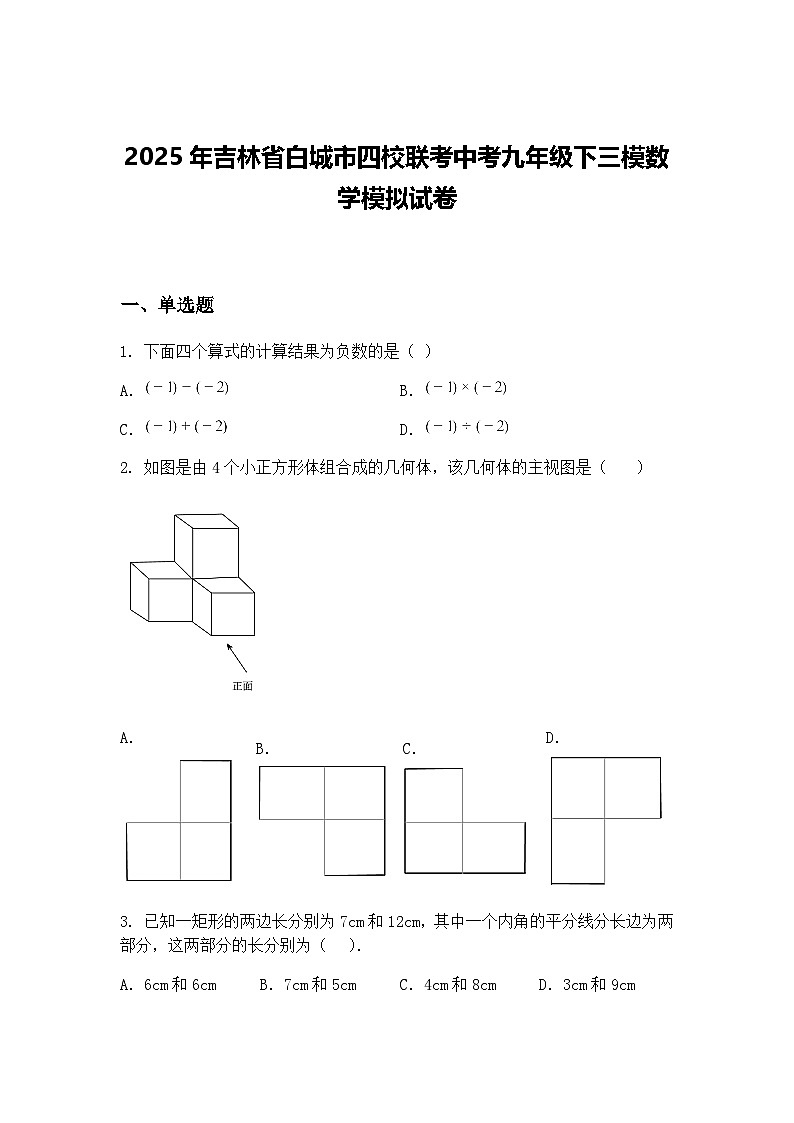 2025年吉林省白城市四校联考中考九年级下三模数学模拟试卷

一、单选题

1. 下面四个算式的计算结果为负数的是（ ）

A. $(-1)-(-2)$

B. $(-1)\times(-2)$

C. $(-1)+(-2)$

D. $(-1)\div(-2)$

2. 如图是由4个小正方形体组合成的几何体，该几何体的主视图是（　　）

正面

A.

B.

C.

D.

3. 已知一矩形的两边长分别为7cm和12cm，其中一个内角的平分线分长边为两部分，这两部分的长分别为（　）.

A. 6cm和6cm　　B. 7cm和5cm　　C. 4cm和8cm　　D. 3cm和9cm